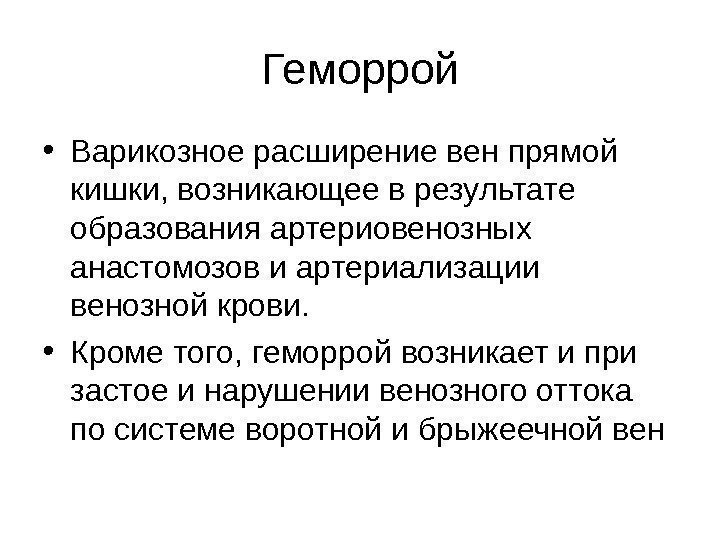 Геморрой

• Варикозное расширение вен прямой кишки, возникающее в результате образования артериовенозных анастомозов и артериализации венозной крови.
• Кроме того, геморрой возникает и при застое и нарушении венозного оттока по системе воротной и брыжеечной вен